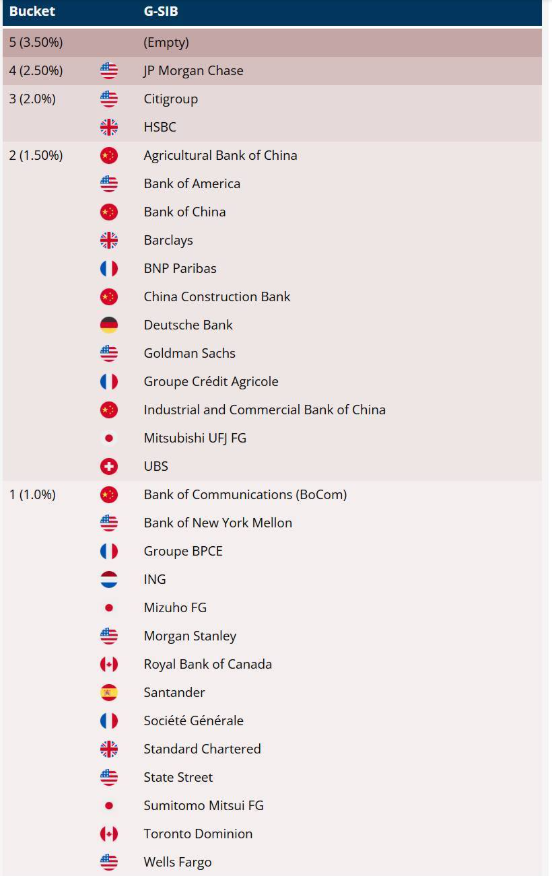 | Bucket | G-SIB |
|---|---|
| 5 (3.50%) | (Empty) |
| 4 (2.50%) | JP Morgan Chase |
| 3 (2.0%) | Citigroup |
| | HSBC |
| 2 (1.50%) | Agricultural Bank of China |
| | Bank of America |
| | Bank of China |
| | Barclays |
| | BNP Paribas |
| | China Construction Bank |
| | Deutsche Bank |
| | Goldman Sachs |
| | Groupe Crédit Agricole |
| | Industrial and Commercial Bank of China |
| | Mitsubishi UFJ FG |
| | UBS |
| 1 (1.0%) | Bank of Communications (BoCom) |
| | Bank of New York Mellon |
| | Groupe BPCE |
| | ING |
| | Mizuho FG |
| | Morgan Stanley |
| | Royal Bank of Canada |
| | Santander |
| | Société Générale |
| | Standard Chartered |
| | State Street |
| | Sumitomo Mitsui FG |
| | Toronto Dominion |
| | Wells Fargo |